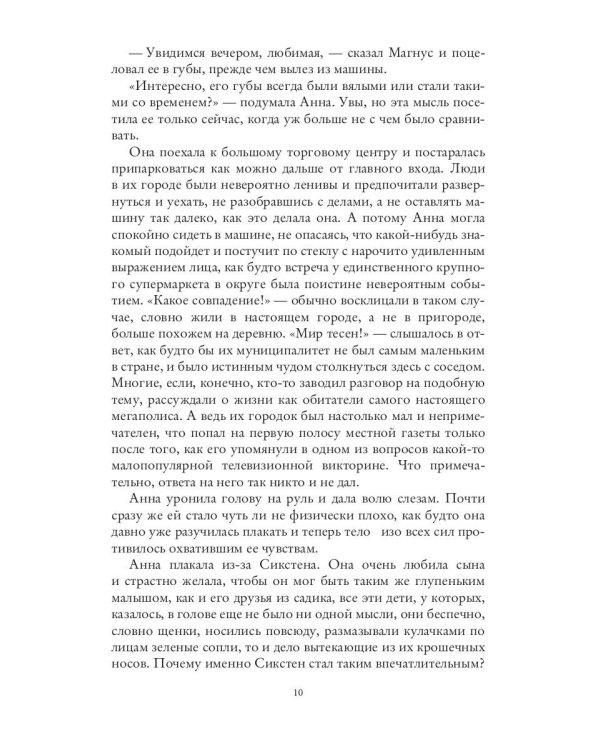 — Увидимся вечером, любимая, — сказал Магнус и поцеловал ее в губы, прежде чем вылез из машины.

«Интересно, его губы всегда были вялыми или стали такими со временем?» — подумала Анна. Увы, но эта мысль посетила ее только сейчас, когда уж больше не с чем было сравнивать.

Она поехала к большому торговому центру и постаралась припарковаться как можно дальше от главного входа. Люди в их городе были невероятно ленивы и предпочитали развернуться и уехать, не разобравшись с делами, а не оставлять машину так далеко, как это делала она. А потому Анна могла спокойно сидеть в машине, не опасаясь, что какой-нибудь знакомый подойдет и постучит по стеклу с нарочито удивленным выражением лица, как будто встреча у единственного крупного супермаркета в округе была поистине невероятным событием. «Какое совпадение!» — обычно восклицали в таком случае, словно жили в настоящем городе, а не в пригороде, больше похожем на деревню. «Мир тесен!» — слышалось в ответ, как будто бы их муниципалитет не был самым маленьким в стране, и было истинным чудом столкнуться здесь с соседом. Многие, если, конечно, кто-то заводил разговор на подобную тему, рассуждали о жизни как обитатели самого настоящего мегаполиса. А ведь их городок был настолько мал и непримечателен, что попал на первую полосу местной газеты только после того, как его упомянули в одном из вопросов какой-то малопопулярной телевизионной викторине. Что примечательно, ответа на него так никто и не дал.

Анна уронила голову на руль и дала волю слезам. Почти сразу же ей стало чуть ли не физически плохо, как будто она давно уже разучилась плакать и теперь тело изо всех сил противилось охватившим ее чувствам.

Анна плакала из-за Сикстена. Она очень любила сына и страстно желала, чтобы он мог быть таким же глупеньким малышом, как и его друзья из садика, все эти дети, у которых, казалось, в голове еще не было ни одной мысли, они беспечно, словно щенки, носились повсюду, размазывали кулачками по лицам зеленые сопли, то и дело вытекающие из их крошечных носов. Почему именно Сикстен стал таким впечатлительным?

10